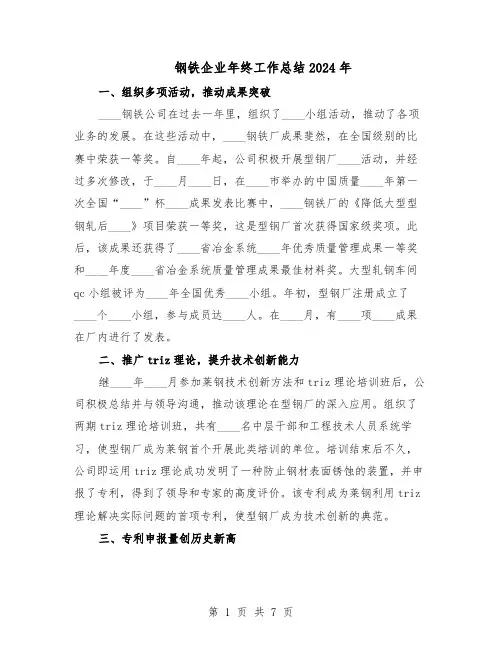 钢铁企业年终工作总结2024年

一、组织多项活动，推动成果突破

____钢铁公司在过去一年里，组织了____小组活动，推动了各项业务的发展。在这些活动中，____钢铁厂成果斐然，在全国级别的比赛中荣获一等奖。自____年起，公司积极开展型钢厂____活动，并经过多次修改，于____月____日，在____市举办的中国质量____年第一次全国“____”杯____成果发表比赛中，____钢铁厂的《降低大型型钢轧后____》项目荣获一等奖，这是型钢厂首次获得国家级奖项。此后，该成果还获得了____省冶金系统____年优秀质量管理成果一等奖和____年度____省冶金系统质量管理成果最佳材料奖。大型轧钢车间qc小组被评为____年全国优秀____小组。年初，型钢厂注册成立了____个____小组，参与成员达____人。在____月，有____项____成果在厂内进行了发表。

二、推广triz理论，提升技术创新能力

继____年____月参加莱钢技术创新方法和triz理论培训班后，公司积极总结并与领导沟通，推动该理论在型钢厂的深入应用。组织了两期triz理论培训班，共有____名中层干部和工程技术人员系统学习，使型钢厂成为莱钢首个开展此类培训的单位。培训结束后不久，公司即运用triz理论成功发明了一种防止钢材表面锈蚀的装置，并申报了专利，得到了领导和专家的高度评价。该专利成为莱钢利用triz理论解决实际问题的首项专利，使型钢厂成为技术创新的典范。

三、专利申报量创历史新高

第 1 页 共 7 页